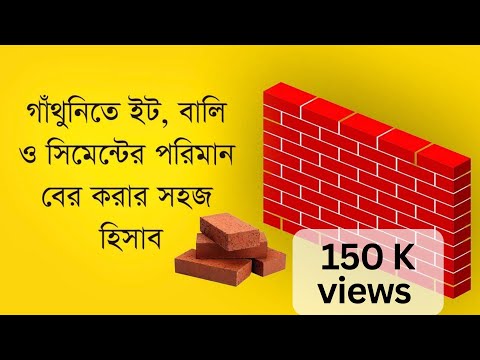 গাঁথুনিতে ইট, বালি ও সিমেন্টের পরিমান বের করার সহজ হিসাব

150 K views